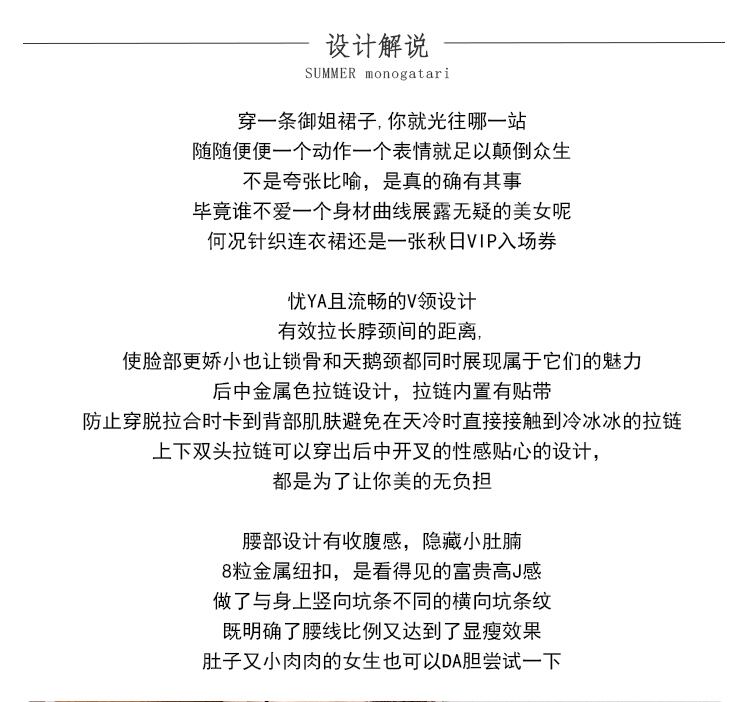 设计解说
SUMMER monogatari

穿一条御姐裙子,你就光往哪一站
随随便便一个动作一个表情就足以颠倒众生
不是夸张比喻，是真的确有其事
毕竟谁不爱一个身材曲线展露无疑的美女呢
何况针织连衣裙还是一张秋日VIP入场券

忧YA且流畅的V领设计
有效拉长脖颈间的距离,
使脸部更娇小也让锁骨和天鹅颈都同时展现属于它们的魅力
后中金属色拉链设计，拉链内置有贴带
防止穿脱拉合时卡到背部肌肤避免在天冷时直接接触到冷冰冰的拉链
上下双头拉链可以穿出后中开叉的性感贴心的设计,
都是为了让你美的无负担

腰部设计有收腹感，隐藏小肚腩
8粒金属纽扣，是看得见的富贵高J感
做了与身上竖向坑条不同的横向坑条纹
既明确了腰线比例又达到了显瘦效果
肚子又小肉肉的女生也可以DA胆尝试一下